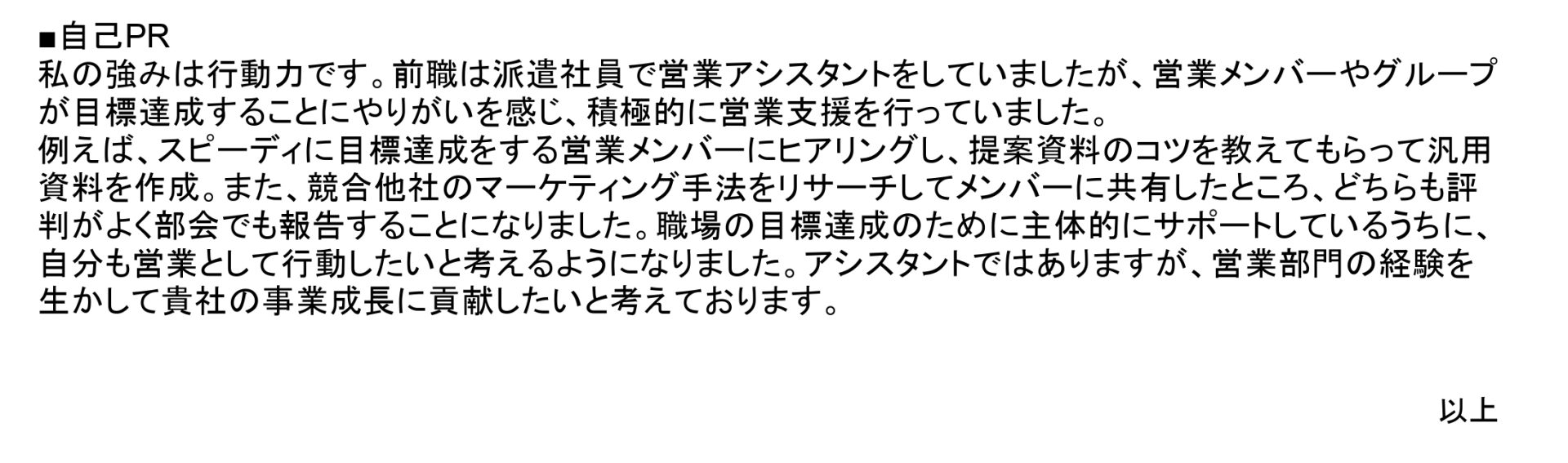 ■自己PR
私の強みは行動力です。前職は派遣社員で営業アシスタントをしていましたが、営業メンバーやグループが目標達成することにやりがいを感じ、積極的に営業支援を行っていました。
例えば、スピーディに目標達成をする営業メンバーにヒアリングし、提案資料のコツを教えてもらって汎用資料を作成。また、競合他社のマーケティング手法をリサーチしてメンバーに共有したところ、どちらも評判がよく部会でも報告することになりました。職場の目標達成のために主体的にサポートしているうちに、自分も営業として行動したいと考えるようになりました。アシスタントではありますが、営業部門の経験を生かして貴社の事業成長に貢献したいと考えております。

以上